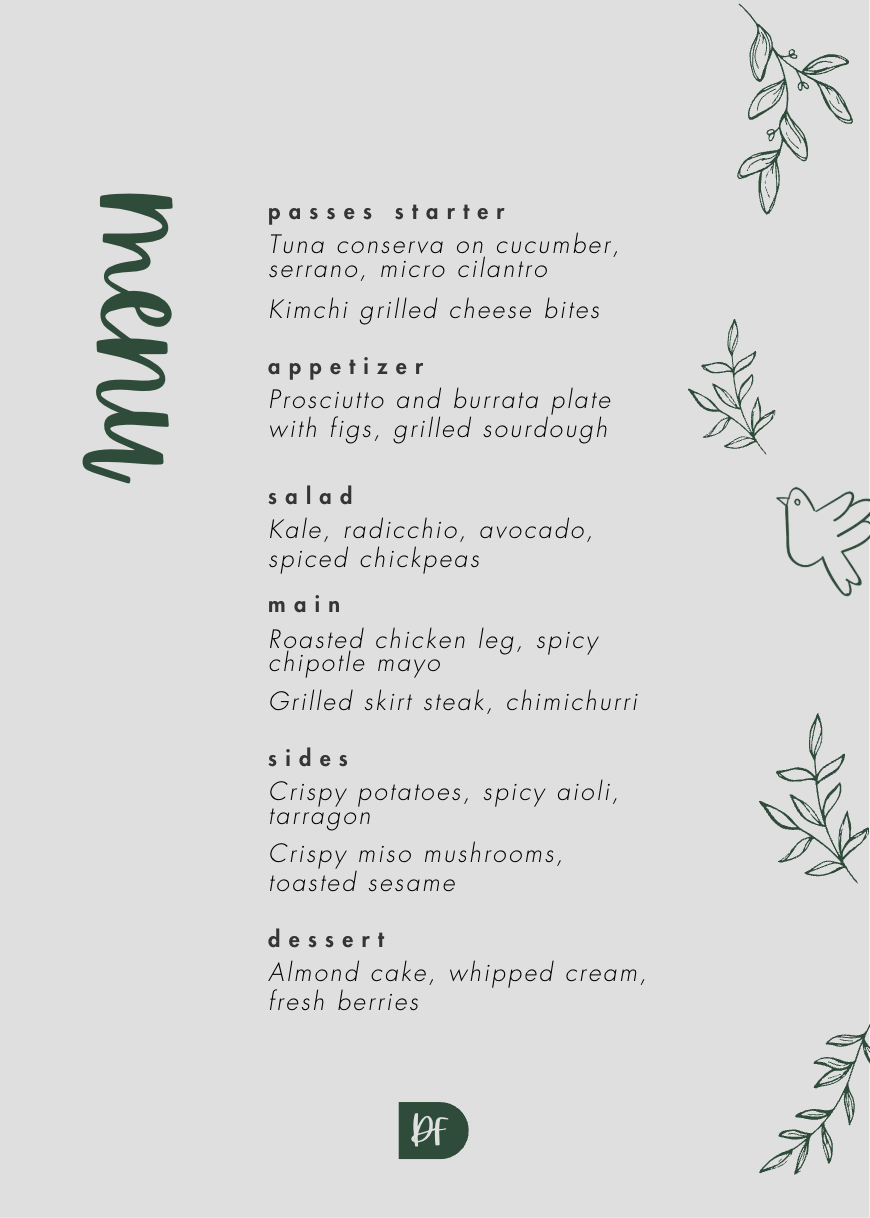 menu

passes starter
Tuna conserva on cucumber, serrano, micro cilantro
Kimchi grilled cheese bites

appetizer
Prosciutto and burrata plate with figs, grilled sourdough

salad
Kale, radicchio, avocado, spiced chickpeas

main
Roasted chicken leg, spicy chipotle mayo
Grilled skirt steak, chimichurri

sides
Crispy potatoes, spicy aioli, tarragon
Crispy miso mushrooms, toasted sesame

dessert
Almond cake, whipped cream, fresh berries

DF